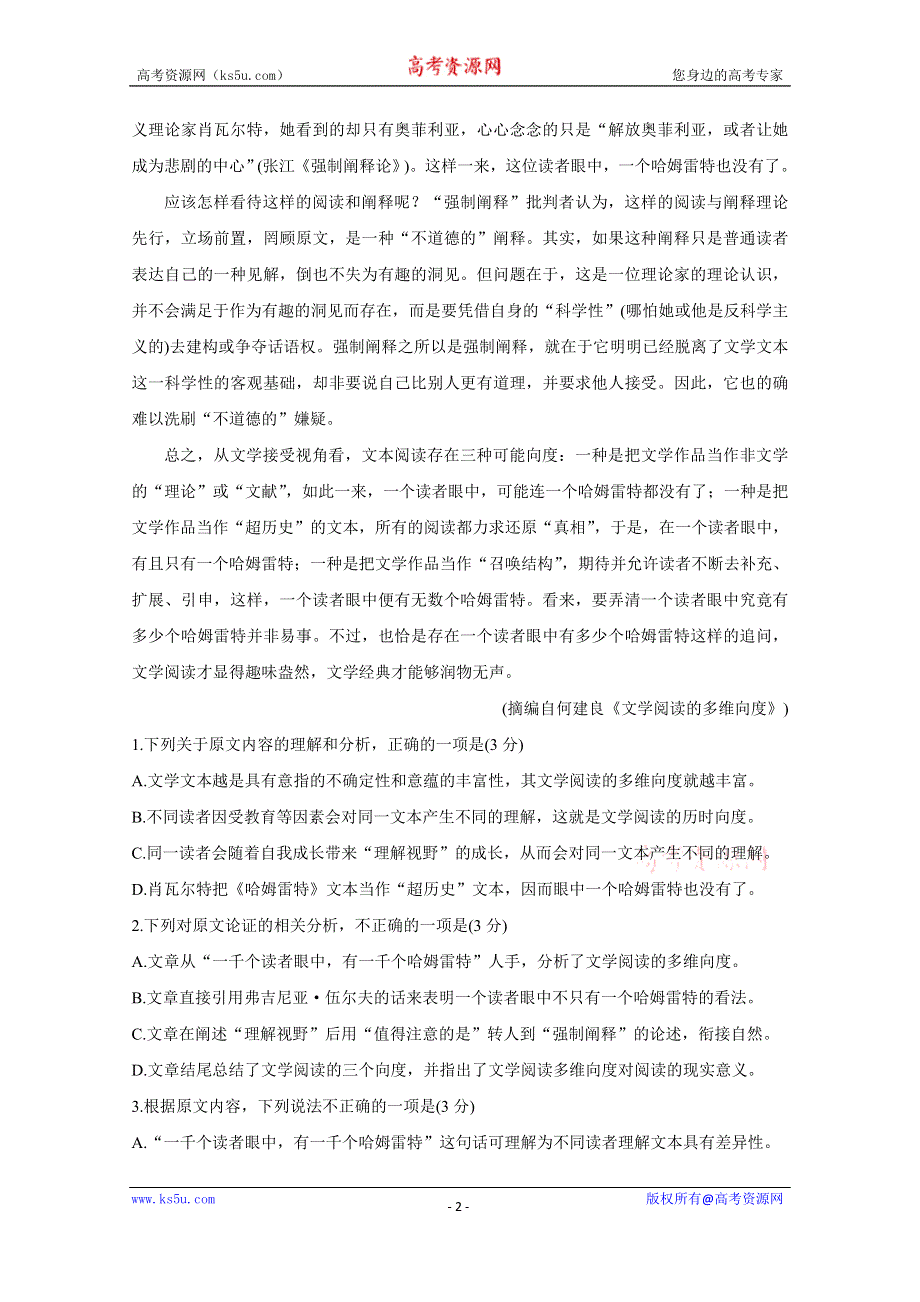 高考资源网（ks5u.com）　　高考资源网　　您身边的高考专家

义理论家肖瓦尔特，她看到的却只有奥菲利亚，心心念念的只是“解放奥菲利亚，或者让她成为悲剧的中心”(张江《强制阐释论》)。这样一来，这位读者眼中，一个哈姆雷特也没有了。

应该怎样看待这样的阅读和阐释呢？“强制阐释”批判者认为，这样的阅读与阐释理论先行，立场前置，罔顾原文，是一种“不道德的”阐释。其实，如果这种阐释只是普通读者表达自己的一种见解，倒也不失为有趣的洞见。但问题在于，这是一位理论家的理论认识，并不会满足于作为有趣的洞见而存在，而是要凭借自身的“科学性”(哪怕她或他是反科学主义的)去建构或争夺话语权。强制阐释之所以是强制阐释，就在于它明明已经脱离了文学文本这一科学性的客观基础，却非要说自己比别人更有道理，并要求他人接受。因此，它也的确难以洗刷“不道德的”嫌疑。

总之，从文学接受视角看，文本阅读存在三种可能向度：一种是把文学作品当作非文学的“理论”或“文献”，如此一来，一个读者眼中，可能连一个哈姆雷特都没有了；一种是把文学作品当作“超历史”的文本，所有的阅读都力求还原“真相”，于是，在一个读者眼中，有且只有一个哈姆雷特；一种是把文学作品当作“召唤结构”，期待并允许读者不断去补充、扩展、引申，这样，一个读者眼中便有无数个哈姆雷特。看来，要弄清一个读者眼中究竟有多少个哈姆雷特并非易事。不过，也恰是存在一个读者眼中有多少个哈姆雷特这样的追问，文学阅读才显得趣味盎然，文学经典才能够润物无声。

(摘编自何建良《文学阅读的多维向度》)

1.下列关于原文内容的理解和分析，正确的一项是(3 分)

A.文学文本越是具有意指的不确定性和意蕴的丰富性，其文学阅读的多维向度就越丰富。

B.不同读者因受教育等因素会对同一文本产生不同的理解，这就是文学阅读的历时向度。

C.同一读者会随着自我成长带来“理解视野”的成长，从而会对同一文本产生不同的理解。

D.肖瓦尔特把《哈姆雷特》文本当作“超历史”文本，因而眼中一个哈姆雷特也没有了。

2.下列对原文论证的相关分析，不正确的一项是(3 分)

A.文章从“一千个读者眼中，有一千个哈姆雷特”人手，分析了文学阅读的多维向度。

B.文章直接引用弗吉尼亚·伍尔夫的话来表明一个读者眼中不只有一个哈姆雷特的看法。

C.文章在阐述“理解视野”后用“值得注意的是”转人到“强制阐释”的论述，衔接自然。

D.文章结尾总结了文学阅读的三个向度，并指出了文学阅读多维向度对阅读的现实意义。

3.根据原文内容，下列说法不正确的一项是(3 分)

A.“一千个读者眼中，有一千个哈姆雷特”这句话可理解为不同读者理解文本具有差异性。

www.ks5u.com　　- 2 -　　版权所有@高考资源网